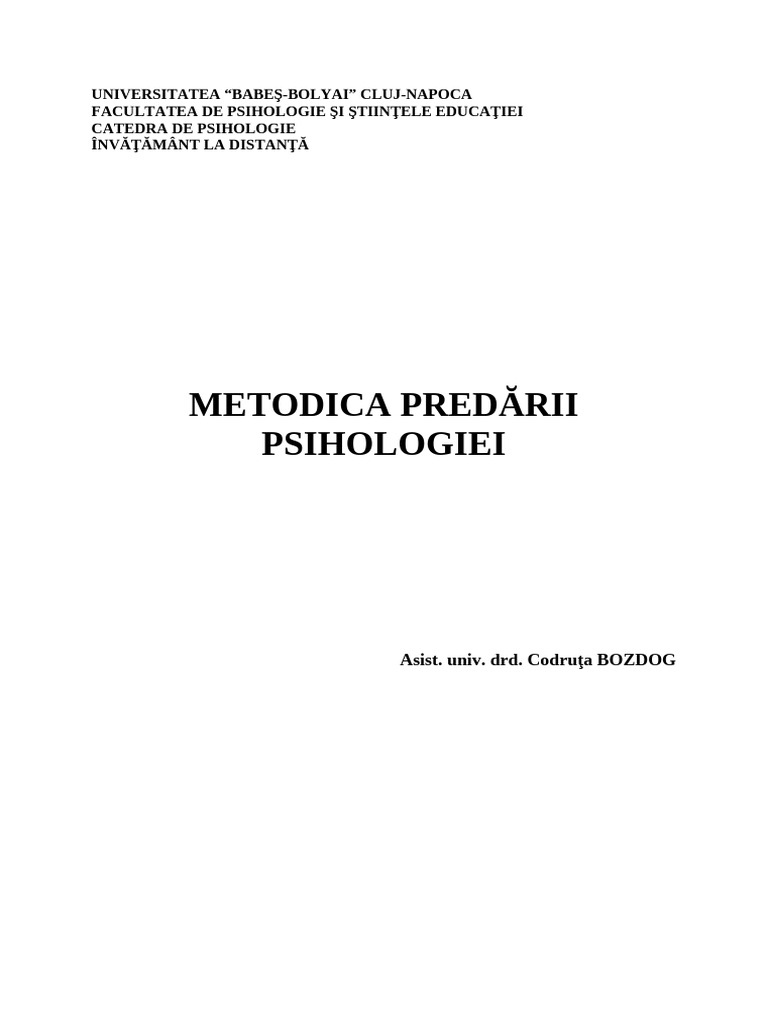 UNIVERSITATEA “BABEŞ-BOLYAI” CLUJ-NAPOCA
FACULTATEA DE PSIHOLOGIE ŞI ŞTIINŢELE EDUCAŢIEI
CATEDRA DE PSIHOLOGIE
ÎNVĂŢĂMÂNT LA DISTANŢĂ

METODICA PREDĂRII PSIHOLOGIEI

Asist. univ. drd. Codruţa BOZDOG